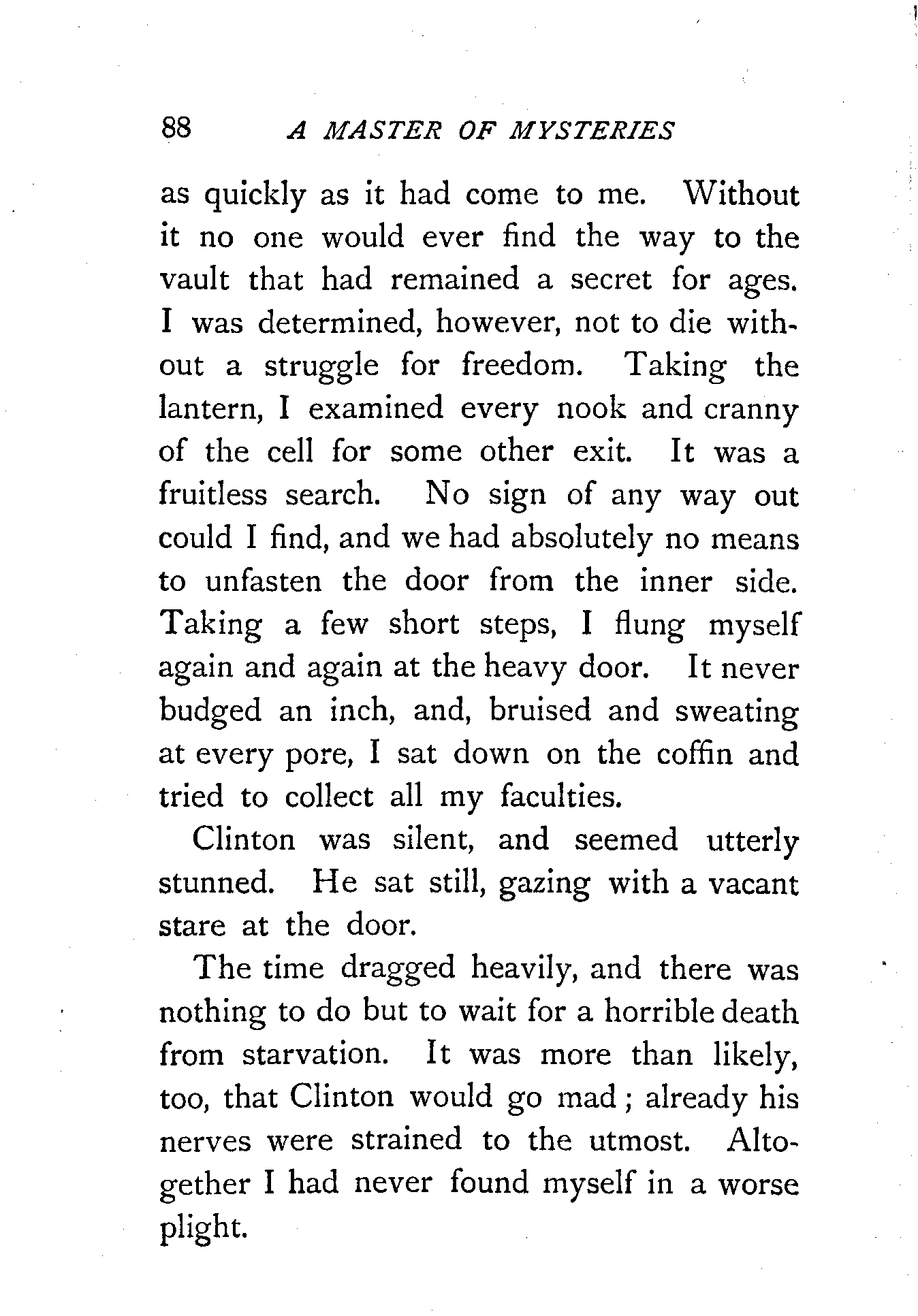 88 A MASTER OF MYSTERIES

as quickly as it had come to me. Without it no one would ever find the way to the vault that had remained a secret for ages. I was determined, however, not to die without a struggle for freedom. Taking the lantern, I examined every nook and cranny of the cell for some other exit. It was a fruitless search. No sign of any way out could I find, and we had absolutely no means to unfasten the door from the inner side. Taking a few short steps, I flung myself again and again at the heavy door. It never budged an inch, and, bruised and sweating at every pore, I sat down on the coffin and tried to collect all my faculties.

Clinton was silent, and seemed utterly stunned. He sat still, gazing with a vacant stare at the door.

The time dragged heavily, and there was nothing to do but to wait for a horrible death from starvation. It was more than likely, too, that Clinton would go mad; already his nerves were strained to the utmost. Altogether I had never found myself in a worse plight.